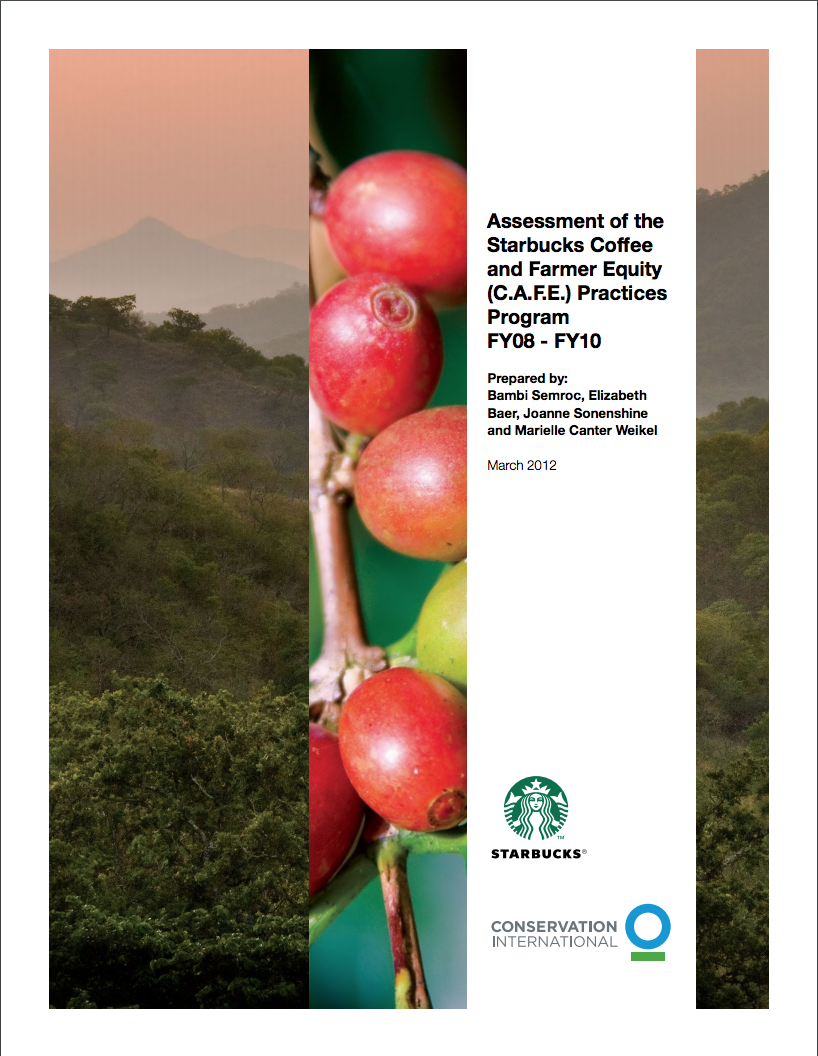 Assessment of the Starbucks Coffee and Farmer Equity (C.A.F.E.) Practices Program
FY08 - FY10

Prepared by:
Bambi Semroc, Elizabeth Baer, Joanne Sonenshine and Marielle Canter Weikel

March 2012

STARBUCKS®

CONSERVATION
INTERNATIONAL